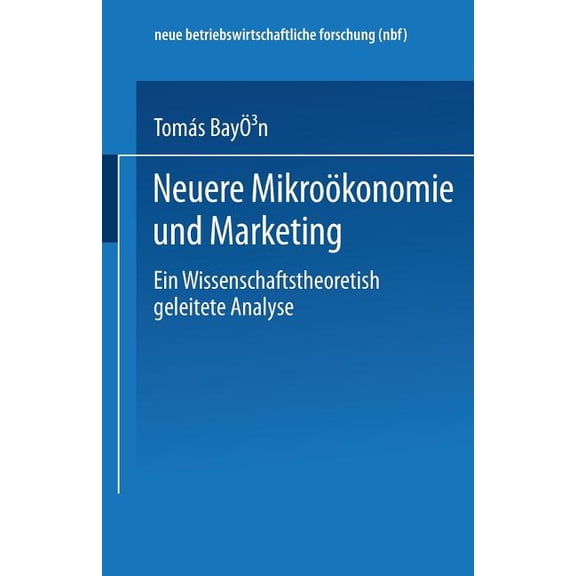 neue betriebswirtschaftliche forschung (nbf)

Tomás BayÖ³n

Neuere Mikroökonomie und Marketing

Ein Wissenschaftstheoretish geleitete Analyse